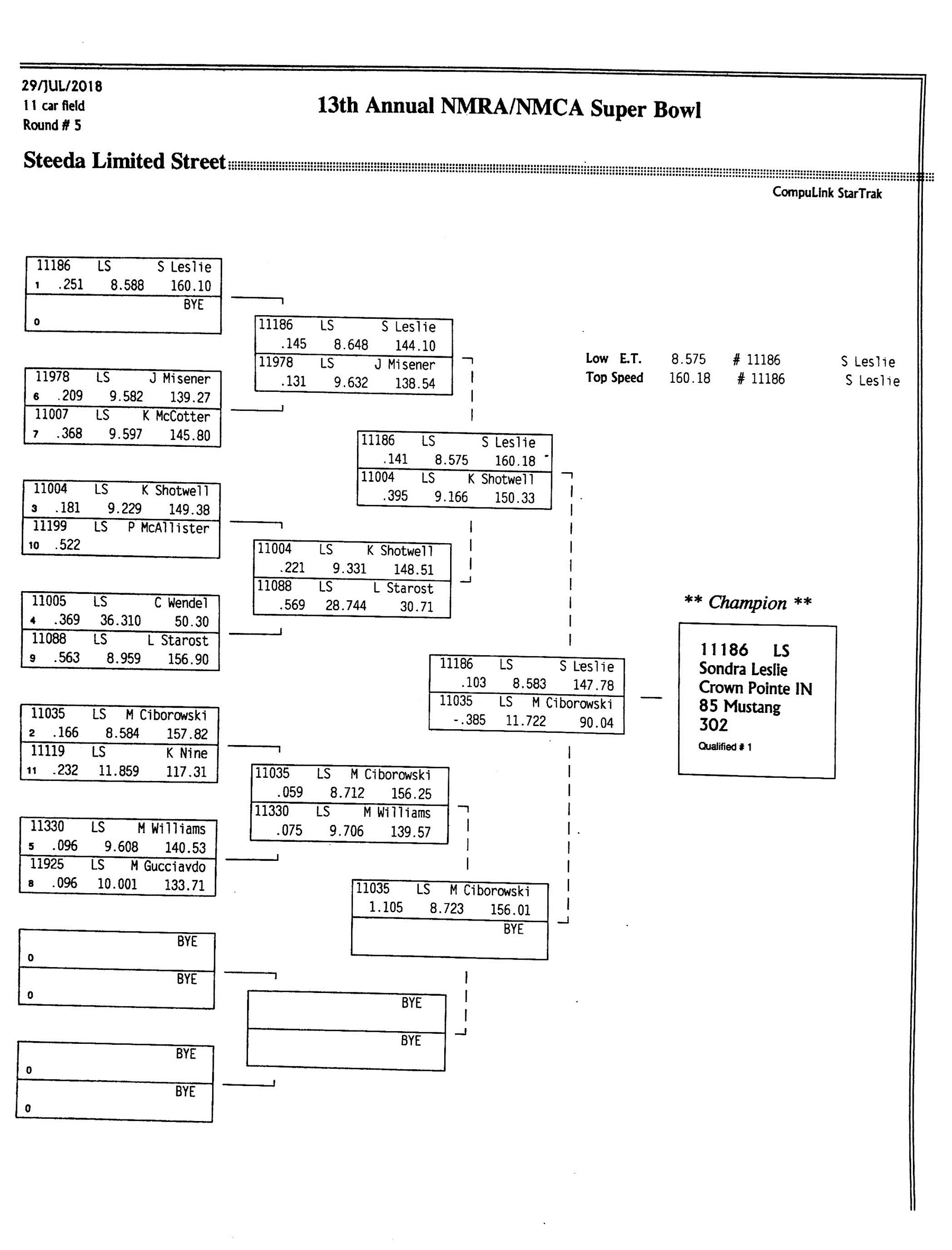 29/JUL/2018
11 car field
Round # 5

13th Annual NMRA/NMCA Super Bowl

Steeda Limited Street

CompuLink StarTrak

11186 LS S Leslie
1 .251 8.588 160.10
BYE
0

11978 LS J Misener
6 .209 9.582 139.27
11007 LS K McCotter
7 .368 9.597 145.80

11004 LS K Shotwell
3 .181 9.229 149.38
11199 LS P McAllister
10 .522

11005 LS C Wendel
4 .369 36.310 50.30
11088 LS L Starost
9 .563 8.959 156.90

11035 LS M Ciborowski
2 .166 8.584 157.82
11119 LS K Nine
11 .232 11.859 117.31

11330 LS M Williams
5 .096 9.608 140.53
11925 LS M Gucciavdo
8 .096 10.001 133.71

BYE
0
BYE
0

BYE
0
BYE
0

11186 LS S Leslie
.145 8.648 144.10
11978 LS J Misener
.131 9.632 138.54

11004 LS K Shotwell
.221 9.331 148.51
11088 LS L Starost
.569 28.744 30.71

11035 LS M Ciborowski
.059 8.712 156.25
11330 LS M Williams
.075 9.706 139.57

BYE
BYE

11186 LS S Leslie
.141 8.575 160.18
11004 LS K Shotwell
.395 9.166 150.33

11035 LS M Ciborowski
1.105 8.723 156.01
BYE

11186 LS S Leslie
.103 8.583 147.78
11035 LS M Ciborowski
-.385 11.722 90.04

Low E.T. 8.575 # 11186 S Leslie
Top Speed 160.18 # 11186 S Leslie

** Champion **

11186 LS
Sondra Leslie
Crown Pointe IN
85 Mustang
302
Qualified # 1